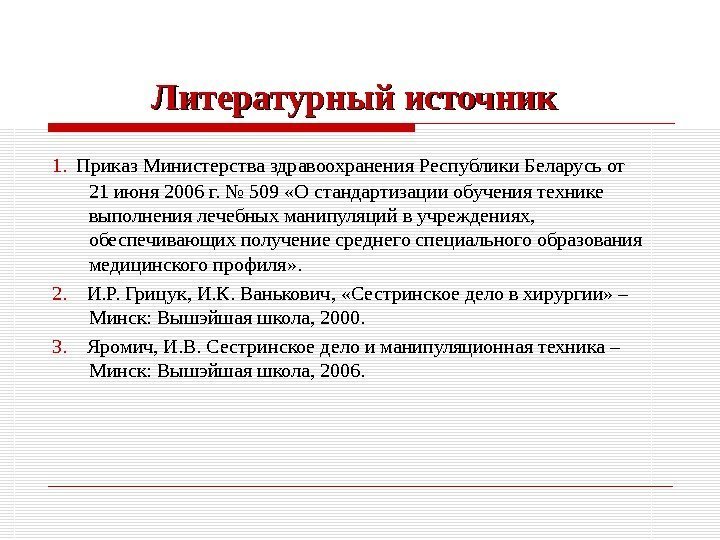 Литературный источник

1. Приказ Министерства здравоохранения Республики Беларусь от 21 июня 2006 г. № 509 «О стандартизации обучения технике выполнения лечебных манипуляций в учреждениях, обеспечивающих получение среднего специального образования медицинского профиля».

2. И.Р. Грицук, И.К. Ванькович, «Сестринское дело в хирургии» – Минск: Вышэйшая школа, 2000.

3. Яромич, И.В. Сестринское дело и манипуляционная техника – Минск: Вышэйшая школа, 2006.